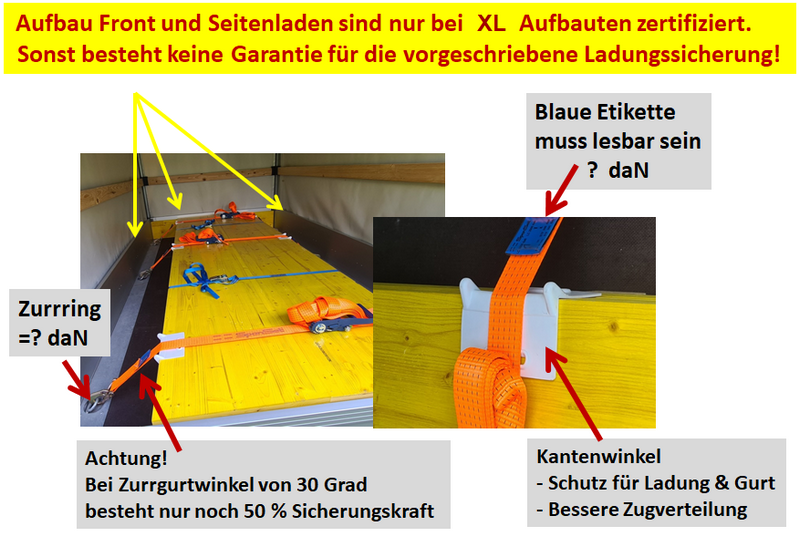 Aufbau Front und Seitenladen sind nur bei XL Aufbauten zertifiziert. Sonst besteht keine Garantie für die vorgeschriebene Ladungssicherung!

Blaue Etikette muss lesbar sein ? daN

Zurrring =? daN

Achtung!
Bei Zurrgurtwinkel von 30 Grad besteht nur noch 50 % Sicherungskraft

Kantenwinkel
- Schutz für Ladung & Gurt
- Bessere Zugverteilung